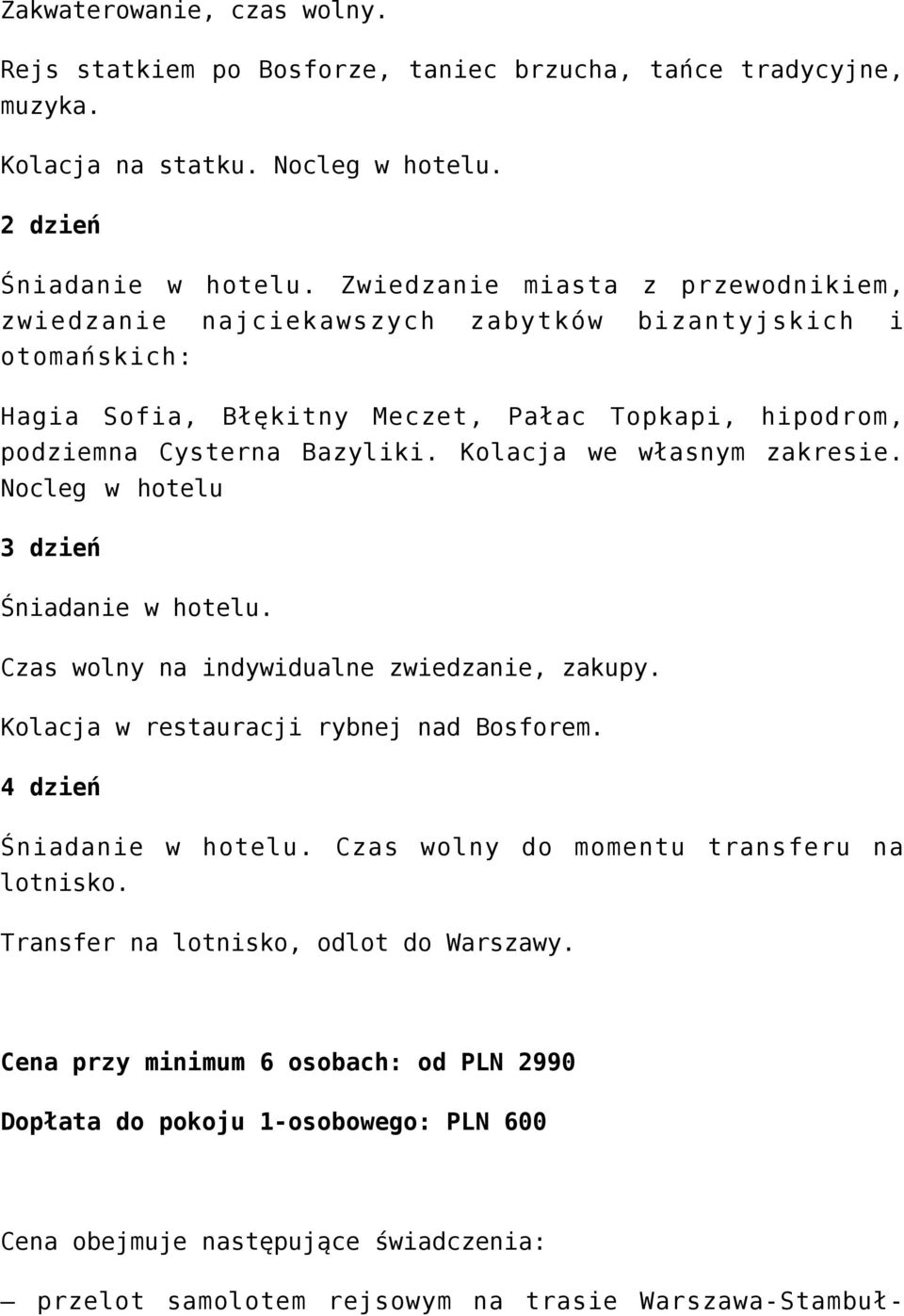 Zakwaterowanie, czas wolny.

Rejs statkiem po Bosforze, taniec brzucha, tańce tradycyjne, muzyka.

Kolacja na statku. Nocleg w hotelu.

2 dzień

Śniadanie w hotelu. Zwiedzanie miasta z przewodnikiem, zwiedzanie najciekawszych zabytków bizantyjskich i otomańskich:

Hagia Sofia, Błękitny Meczet, Pałac Topkapi, hipodrom, podziemna Cysterna Bazyliki. Kolacja we własnym zakresie. Nocleg w hotelu

3 dzień

Śniadanie w hotelu.

Czas wolny na indywidualne zwiedzanie, zakupy.

Kolacja w restauracji rybnej nad Bosforem.

4 dzień

Śniadanie w hotelu. Czas wolny do momentu transferu na lotnisko.

Transfer na lotnisko, odlot do Warszawy.

Cena przy minimum 6 osobach: od PLN 2990

Dopłata do pokoju 1-osobowego: PLN 600

Cena obejmuje następujące świadczenia:

– przelot samolotem rejsowym na trasie Warszawa-Stambuł-